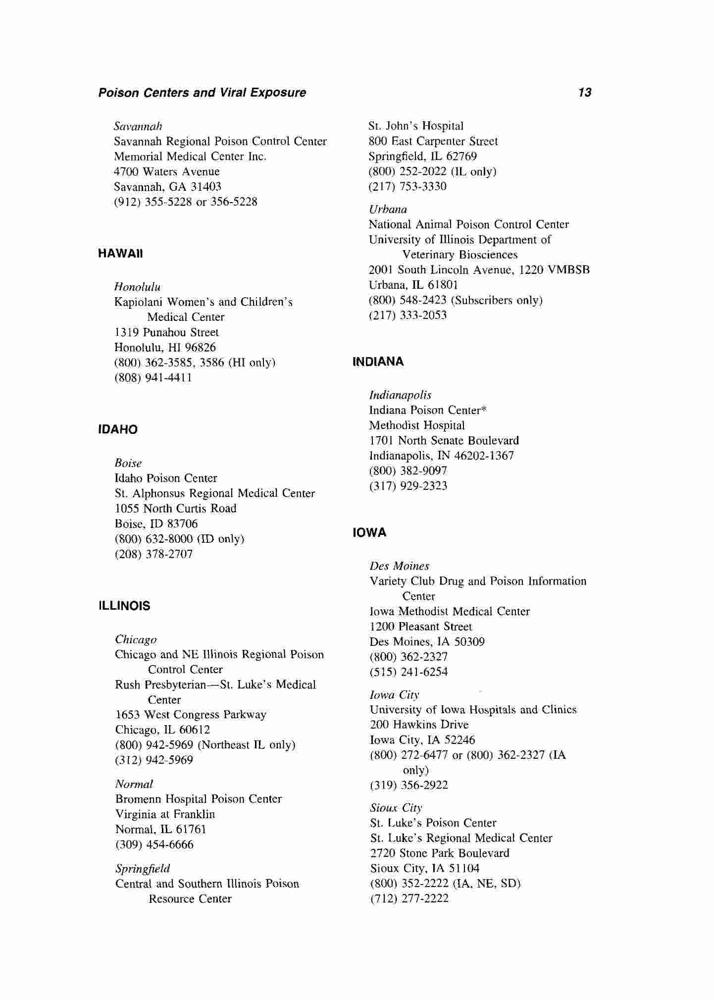 Poison Centers and Viral Exposure 13

Savannah
Savannah Regional Poison Control Center
Memorial Medical Center Inc.
4700 Waters Avenue
Savannah, GA 31403
(912) 355-5228 or 356-5228

HAWAII

Honolulu
Kapiolani Women's and Children's Medical Center
1319 Punahou Street
Honolulu, HI 96826
(800) 362-3585, 3586 (HI only)
(808) 941-4411

IDAHO

Boise
Idaho Poison Center
St. Alphonsus Regional Medical Center
1055 North Curtis Road
Boise, ID 83706
(800) 632-8000 (ID only)
(208) 378-2707

ILLINOIS

Chicago
Chicago and NE Illinois Regional Poison Control Center
Rush Presbyterian—St. Luke's Medical Center
1653 West Congress Parkway
Chicago, IL 60612
(800) 942-5969 (Northeast IL only)
(312) 942-5969

Normal
Bromenn Hospital Poison Center
Virginia at Franklin
Normal, IL 61761
(309) 454-6666

Springfield
Central and Southern Illinois Poison Resource Center
St. John's Hospital
800 East Carpenter Street
Springfield, IL 62769
(800) 252-2022 (IL only)
(217) 753-3330

Urbana
National Animal Poison Control Center
University of Illinois Department of Veterinary Biosciences
2001 South Lincoln Avenue, 1220 VMBSB
Urbana, IL 61801
(800) 548-2423 (Subscribers only)
(217) 333-2053

INDIANA

Indianapolis
Indiana Poison Center*
Methodist Hospital
1701 North Senate Boulevard
Indianapolis, IN 46202-1367
(800) 382-9097
(317) 929-2323

IOWA

Des Moines
Variety Club Drug and Poison Information Center
Iowa Methodist Medical Center
1200 Pleasant Street
Des Moines, IA 50309
(800) 362-2327
(515) 241-6254

Iowa City
University of Iowa Hospitals and Clinics
200 Hawkins Drive
Iowa City, IA 52246
(800) 272-6477 or (800) 362-2327 (IA only)
(319) 356-2922

Sioux City
St. Luke's Poison Center
St. Luke's Regional Medical Center
2720 Stone Park Boulevard
Sioux City, IA 51104
(800) 352-2222 (IA, NE, SD)
(712) 277-2222